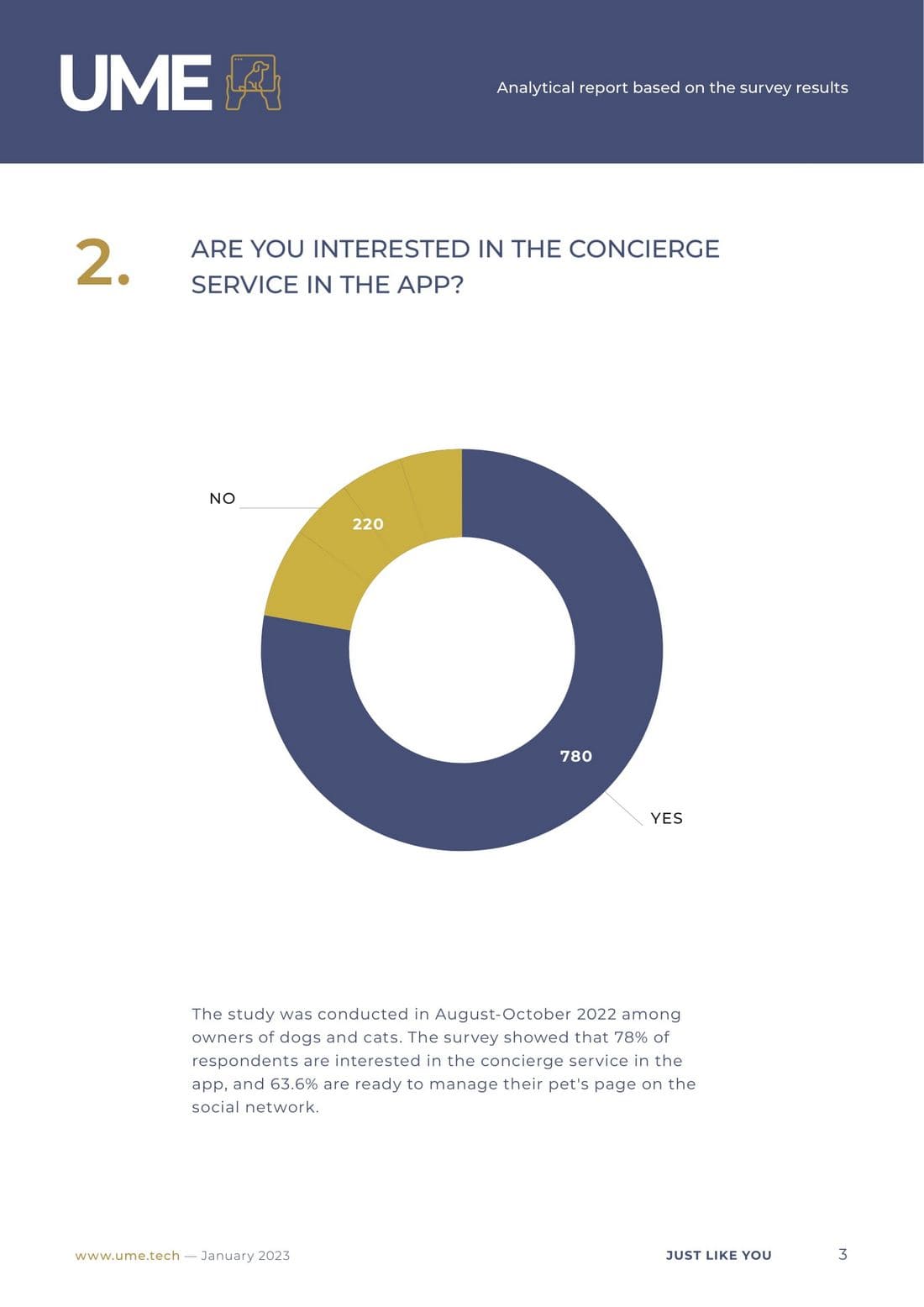 UME

Analytical report based on the survey results

2.

ARE YOU INTERESTED IN THE CONCIERGE SERVICE IN THE APP?

NO

220

780

YES

The study was conducted in August-October 2022 among owners of dogs and cats. The survey showed that 78% of respondents are interested in the concierge service in the app, and 63.6% are ready to manage their pet's page on the social network.

www.ume.tech — January 2023

JUST LIKE YOU

3